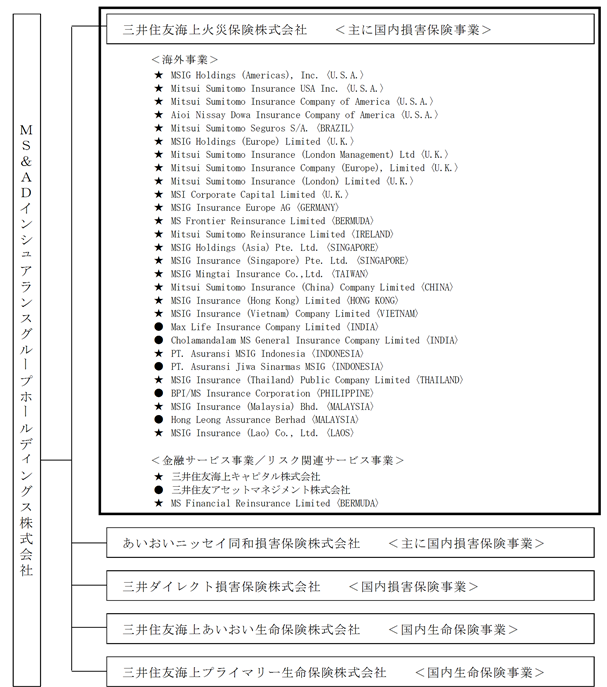 MS&ADインシュアランスグループホールディングス株式会社

三井住友海上火災保険株式会社　＜主に国内損害保険事業＞

＜海外事業＞
★ MSIG Holdings (Americas), Inc. 〈U.S.A.〉
★ Mitsui Sumitomo Insurance USA Inc. 〈U.S.A.〉
★ Mitsui Sumitomo Insurance Company of America 〈U.S.A.〉
★ Aioi Nissay Dowa Insurance Company of America 〈U.S.A.〉
★ Mitsui Sumitomo Seguros S/A. 〈BRAZIL〉
★ MSIG Holdings (Europe) Limited 〈U.K.〉
★ Mitsui Sumitomo Insurance (London Management) Ltd 〈U.K.〉
★ Mitsui Sumitomo Insurance Company (Europe), Limited 〈U.K.〉
★ Mitsui Sumitomo Insurance (London) Limited 〈U.K.〉
★ MSI Corporate Capital Limited 〈U.K.〉
★ MSIG Insurance Europe AG 〈GERMANY〉
★ MS Frontier Reinsurance Limited 〈BERMUDA〉
★ Mitsui Sumitomo Reinsurance Limited 〈IRELAND〉
★ MSIG Holdings (Asia) Pte. Ltd. 〈SINGAPORE〉
★ MSIG Insurance (Singapore) Pte. Ltd. 〈SINGAPORE〉
★ MSIG Mingtai Insurance Co.,Ltd. 〈TAIWAN〉
★ Mitsui Sumitomo Insurance (China) Company Limited 〈CHINA〉
★ MSIG Insurance (Hong Kong) Limited 〈HONG KONG〉
★ MSIG Insurance (Vietnam) Company Limited 〈VIETNAM〉
● Max Life Insurance Company Limited 〈INDIA〉
● Cholamandalam MS General Insurance Company Limited 〈INDIA〉
★ PT. Asuransi MSIG Indonesia 〈INDONESIA〉
● PT. Asuransi Jiwa Sinarmas MSIG 〈INDONESIA〉
★ MSIG Insurance (Thailand) Public Company Limited 〈THAILAND〉
● BPI/MS Insurance Corporation 〈PHILIPPINE〉
★ MSIG Insurance (Malaysia) Bhd. 〈MALAYSIA〉
● Hong Leong Assurance Berhad 〈MALAYSIA〉
★ MSIG Insurance (Lao) Co., Ltd. 〈LAOS〉

＜金融サービス事業／リスク関連サービス事業＞
★ 三井住友海上キャピタル株式会社
● 三井住友アセットマネジメント株式会社
★ MS Financial Reinsurance Limited 〈BERMUDA〉

あいおいニッセイ同和損害保険株式会社　＜主に国内損害保険事業＞

三井ダイレクト損害保険株式会社　＜国内損害保険事業＞

三井住友海上あいおい生命保険株式会社　＜国内生命保険事業＞

三井住友海上プライマリー生命保険株式会社　＜国内生命保険事業＞